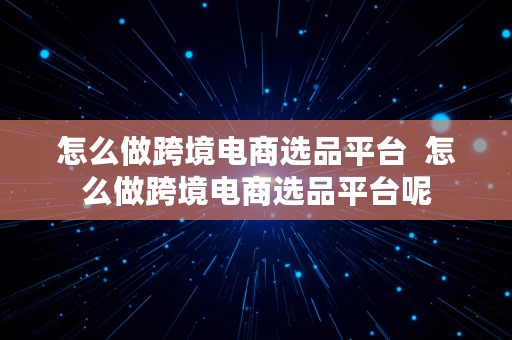 怎么做跨境电商选品平台 怎么做跨境电商选品平台呢